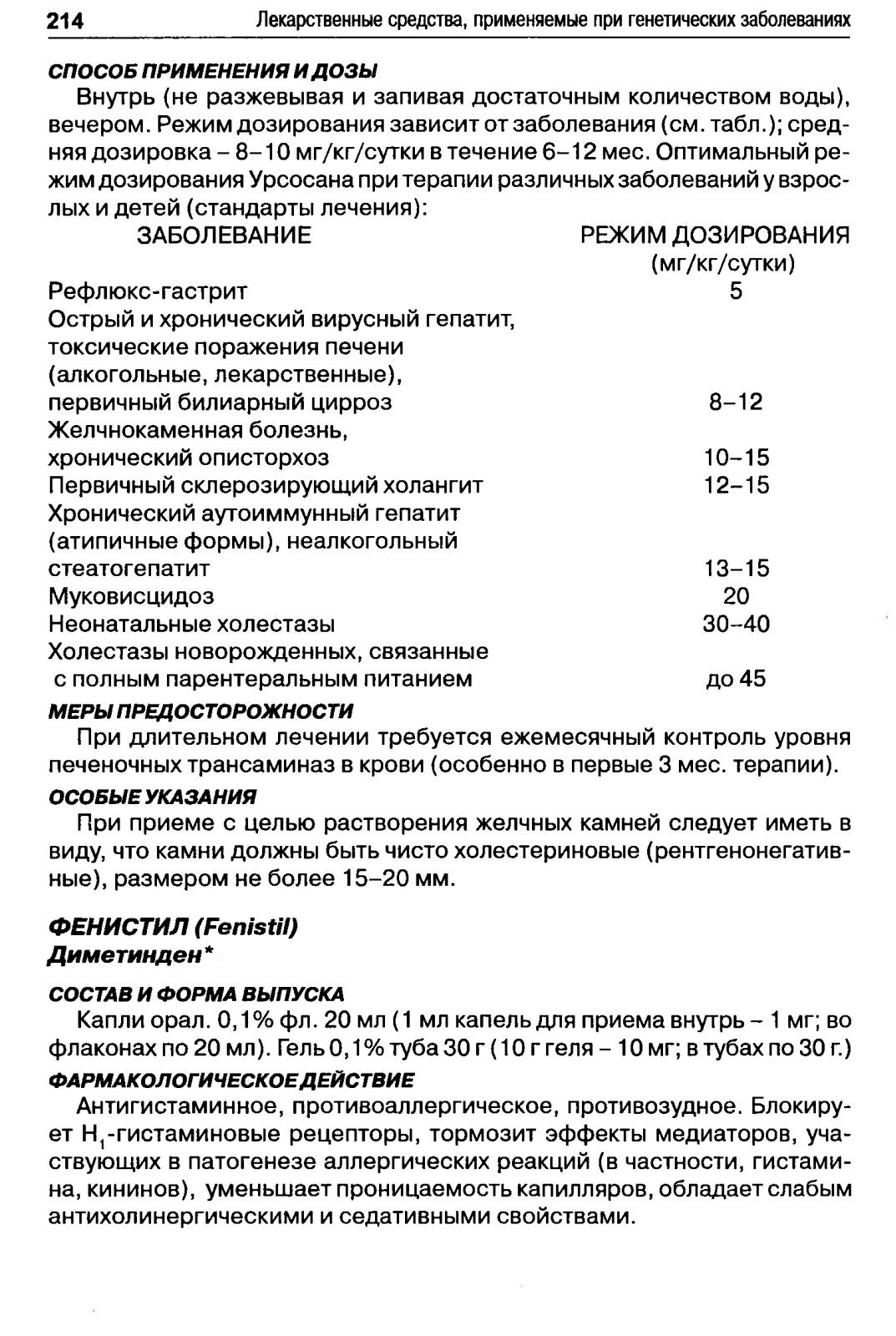 214 Лекарственные средства, применяемые при генетических заболеваниях

СПОСОБ ПРИМЕНЕНИЯ И ДОЗЫ

Внутрь (не разжевывая и запивая достаточным количеством воды), вечером. Режим дозирования зависит от заболевания (см. табл.); средняя дозировка – 8–10 мг/кг/сутки в течение 6–12 мес. Оптимальный режим дозирования Урсосана при терапии различных заболеваний у взрослых и детей (стандарты лечения):

| ЗАБОЛЕВАНИЕ | РЕЖИМ ДОЗИРОВАНИЯ (мг/кг/сутки) |
|---|---|
| Рефлюкс-гастрит | 5 |
| Острый и хронический вирусный гепатит, токсические поражения печени (алкогольные, лекарственные), первичный билиарный цирроз | 8–12 |
| Желчнокаменная болезнь, хронический описторхоз | 10–15 |
| Первичный склерозирующий холангит | 12–15 |
| Хронический аутоиммунный гепатит (атипичные формы), неалкогольный стеатогепатит | 13–15 |
| Муковисцидоз | 20 |
| Неонатальные холестазы | 30–40 |
| Холестазы новорожденных, связанные с полным парентеральным питанием | до 45 |

МЕРЫ ПРЕДОСТОРОЖНОСТИ

При длительном лечении требуется ежемесячный контроль уровня печеночных трансаминаз в крови (особенно в первые 3 мес. терапии).

ОСОБЫЕ УКАЗАНИЯ

При приеме с целью растворения желчных камней следует иметь в виду, что камни должны быть чисто холестериновые (рентгенонегативные), размером не более 15–20 мм.

ФЕНИСТИЛ (Fenistil)
Диметинден*

СОСТАВ И ФОРМА ВЫПУСКА

Капли орал. 0,1% фл. 20 мл (1 мл капель для приема внутрь – 1 мг; во флаконах по 20 мл). Гель 0,1% туба 30 г (10 г геля – 10 мг; в тубах по 30 г.)

ФАРМАКОЛОГИЧЕСКОЕ ДЕЙСТВИЕ

Антигистаминное, противоаллергическое, противозудное. Блокирует $H_1$-гистаминовые рецепторы, тормозит эффекты медиаторов, участвующих в патогенезе аллергических реакций (в частности, гистамина, кининов), уменьшает проницаемость капилляров, обладает слабым антихолинергическими и седативными свойствами.